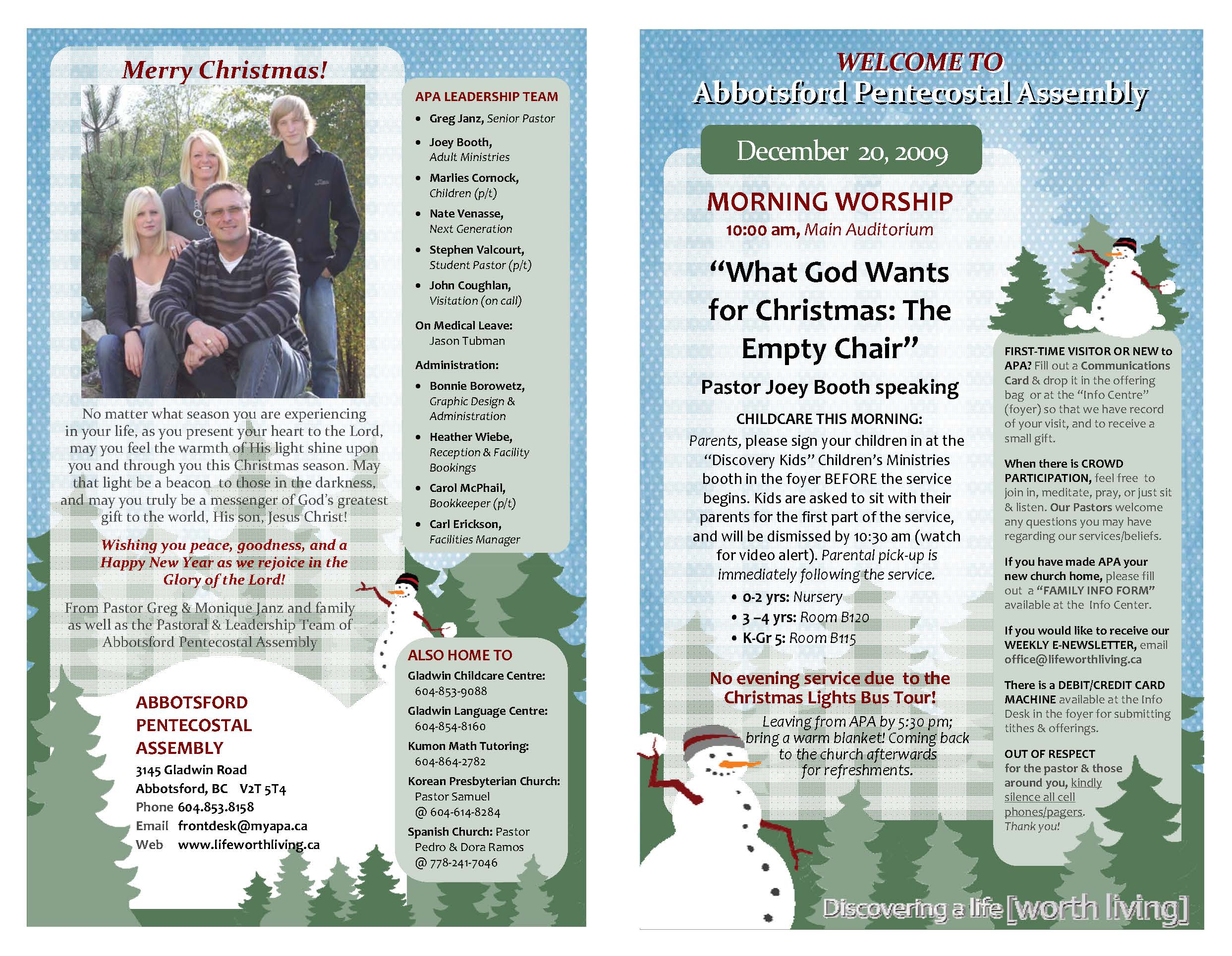 Merry Christmas!

No matter what season you are experiencing in your life, as you present your heart to the Lord, may you feel the warmth of His light shine upon you and through you this Christmas season. May that light be a beacon to those in the darkness, and may you truly be a messenger of God's greatest gift to the world, His son, Jesus Christ!

Wishing you peace, goodness, and a Happy New Year as we rejoice in the Glory of the Lord!

From Pastor Greg & Monique Janz and family as well as the Pastoral & Leadership Team of Abbotsford Pentecostal Assembly

ABBOTSFORD PENTECOSTAL ASSEMBLY
3145 Gladwin Road
Abbotsford, BC V2T 5T4
Phone 604.853.8158
Email frontdesk@myapa.ca
Web www.lifeworthliving.ca

APA LEADERSHIP TEAM
• Greg Janz, Senior Pastor
• Joey Booth, Adult Ministries
• Marlies Cornock, Children (p/t)
• Nate Venasse, Next Generation
• Stephen Valcourt, Student Pastor (p/t)
• John Coughlan, Visitation (on call)

On Medical Leave: Jason Tubman

Administration:
• Bonnie Borowetz, Graphic Design & Administration
• Heather Wiebe, Reception & Facility Bookings
• Carol McPhail, Bookkeeper (p/t)
• Carl Erickson, Facilities Manager

ALSO HOME TO
Gladwin Childcare Centre: 604-853-9088
Gladwin Language Centre: 604-854-8160
Kumon Math Tutoring: 604-864-2782
Korean Presbyterian Church: Pastor Samuel @ 604-614-8284
Spanish Church: Pastor Pedro & Dora Ramos @ 778-241-7046

WELCOME TO
Abbotsford Pentecostal Assembly

December 20, 2009

MORNING WORSHIP
10:00 am, Main Auditorium

"What God Wants for Christmas: The Empty Chair"

Pastor Joey Booth speaking

CHILDCARE THIS MORNING:
Parents, please sign your children in at the "Discovery Kids" Children's Ministries booth in the foyer BEFORE the service begins. Kids are asked to sit with their parents for the first part of the service, and will be dismissed by 10:30 am (watch for video alert). Parental pick-up is immediately following the service.
• 0-2 yrs: Nursery
• 3 –4 yrs: Room B120
• K-Gr 5: Room B115

No evening service due to the Christmas Lights Bus Tour!
Leaving from APA by 5:30 pm; bring a warm blanket! Coming back to the church afterwards for refreshments.

FIRST-TIME VISITOR OR NEW to APA? Fill out a Communications Card & drop it in the offering bag or at the "Info Centre" (foyer) so that we have record of your visit, and to receive a small gift.

When there is CROWD PARTICIPATION, feel free to join in, meditate, pray, or just sit & listen. Our Pastors welcome any questions you may have regarding our services/beliefs.

If you have made APA your new church home, please fill out a "FAMILY INFO FORM" available at the Info Center.

If you would like to receive our WEEKLY E-NEWSLETTER, email office@lifeworthliving.ca

There is a DEBIT/CREDIT CARD MACHINE available at the Info Desk in the foyer for submitting tithes & offerings.

OUT OF RESPECT for the pastor & those around you, kindly silence all cell phones/pagers. Thank you!

Discovering a life [worth living]